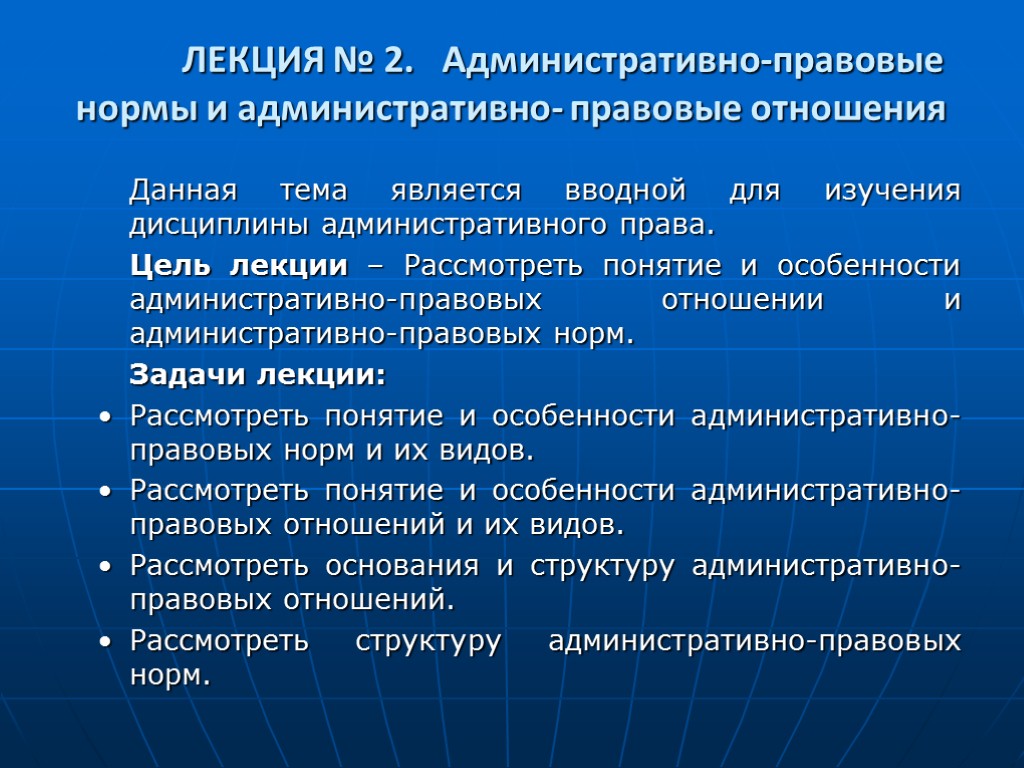 ЛЕКЦИЯ № 2. Административно-правовые нормы и административно- правовые отношения

Данная тема является вводной для изучения дисциплины административного права.

Цель лекции – Рассмотреть понятие и особенности административно-правовых отношении и административно-правовых норм.

Задачи лекции:

• Рассмотреть понятие и особенности административно-правовых норм и их видов.
• Рассмотреть понятие и особенности административно-правовых отношений и их видов.
• Рассмотреть основания и структуру административно-правовых отношений.
• Рассмотреть структуру административно-правовых норм.